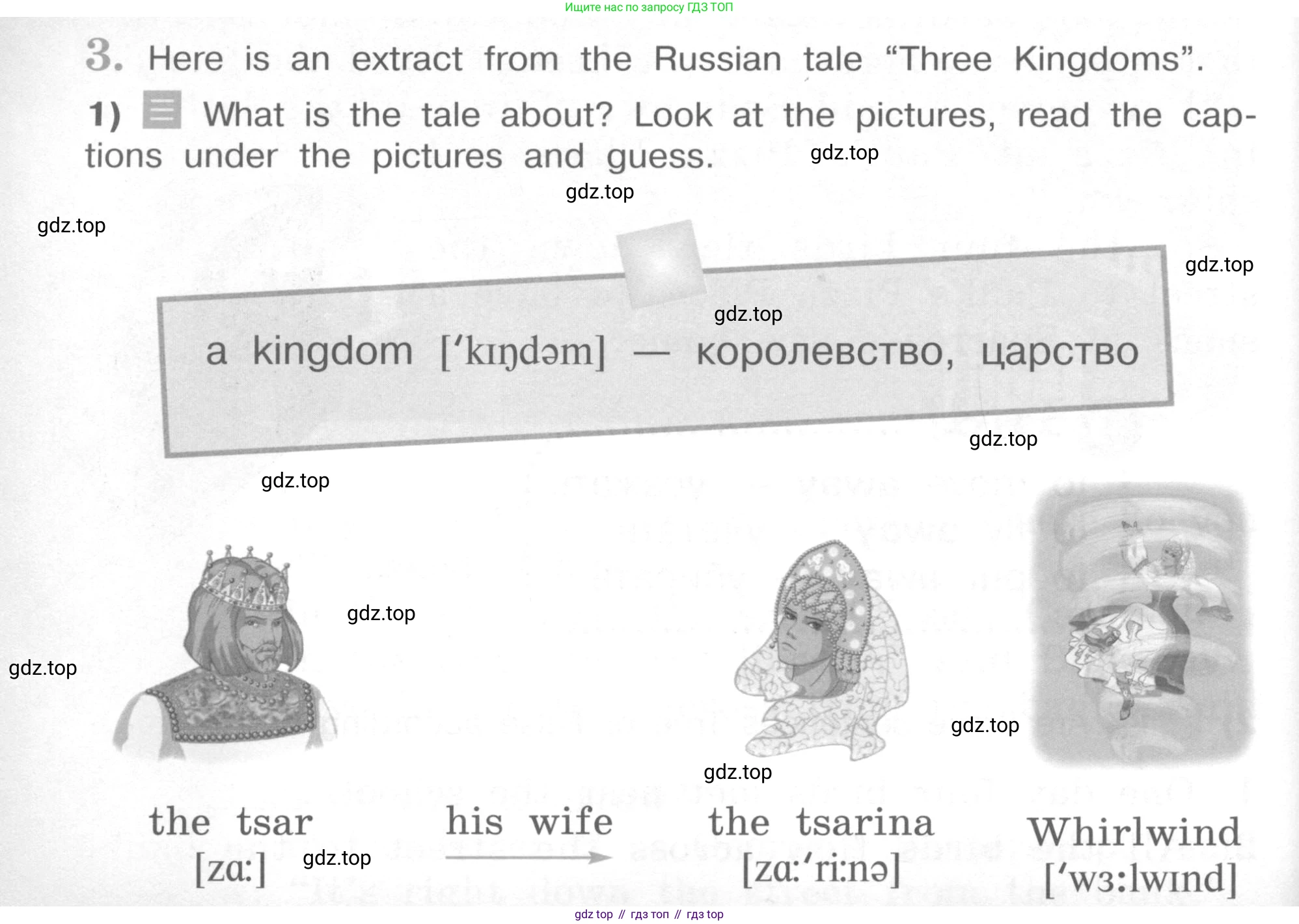 Ищите нас по запросу ГДЗ ТОП

3. Here is an extract from the Russian tale "Three Kingdoms".

1) What is the tale about? Look at the pictures, read the captions under the pictures and guess.

a kingdom ['kɪŋdəm] — королевство, царство

the tsar
[zɑ:]

his wife
→

the tsarina
[zɑ:'ri:nə]

Whirlwind
['wɜ:lwɪnd]

gdz top // гдз топ // гдз top

gdz.top